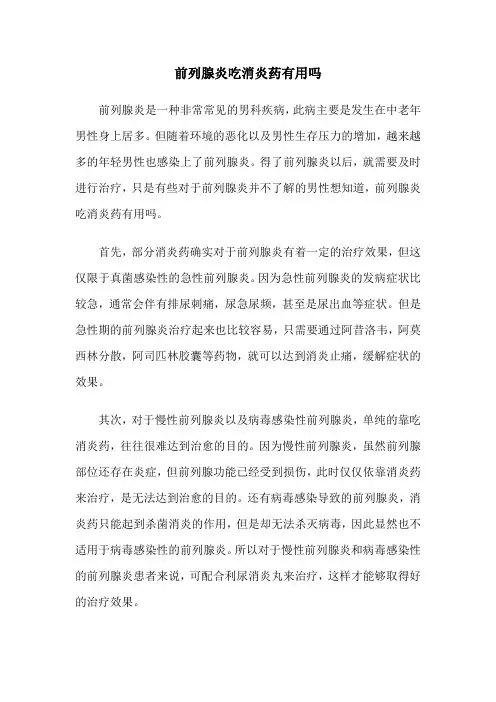 前列腺炎吃消炎药有用吗

前列腺炎是一种非常常见的男科疾病，此病主要是发生在中老年男性身上居多。但随着环境的恶化以及男性生存压力的增加，越来越多的年轻男性也感染上了前列腺炎。得了前列腺炎以后，就需要及时进行治疗，只是有些对于前列腺炎并不了解的男性想知道，前列腺炎吃消炎药有用吗。

首先，部分消炎药确实对于前列腺炎有着一定的治疗效果，但这仅限于真菌感染性的急性前列腺炎。因为急性前列腺炎的发病症状比较急，通常会伴有排尿刺痛，尿急尿频，甚至是尿出血等症状。但是急性期的前列腺炎治疗起来也比较容易，只需要通过阿昔洛韦，阿莫西林分散，阿司匹林胶囊等药物，就可以达到消炎止痛，缓解症状的效果。

其次，对于慢性前列腺炎以及病毒感染性前列腺炎，单纯的靠吃消炎药，往往很难达到治愈的目的。因为慢性前列腺炎，虽然前列腺部位还存在炎症，但前列腺功能已经受到损伤，此时仅仅依靠消炎药来治疗，是无法达到治愈的目的。还有病毒感染导致的前列腺炎，消炎药只能起到杀菌消炎的作用，但是却无法杀灭病毒，因此显然也不适用于病毒感染性的前列腺炎。所以对于慢性前列腺炎和病毒感染性的前列腺炎患者来说，可配合利尿消炎丸来治疗，这样才能够取得好的治疗效果。